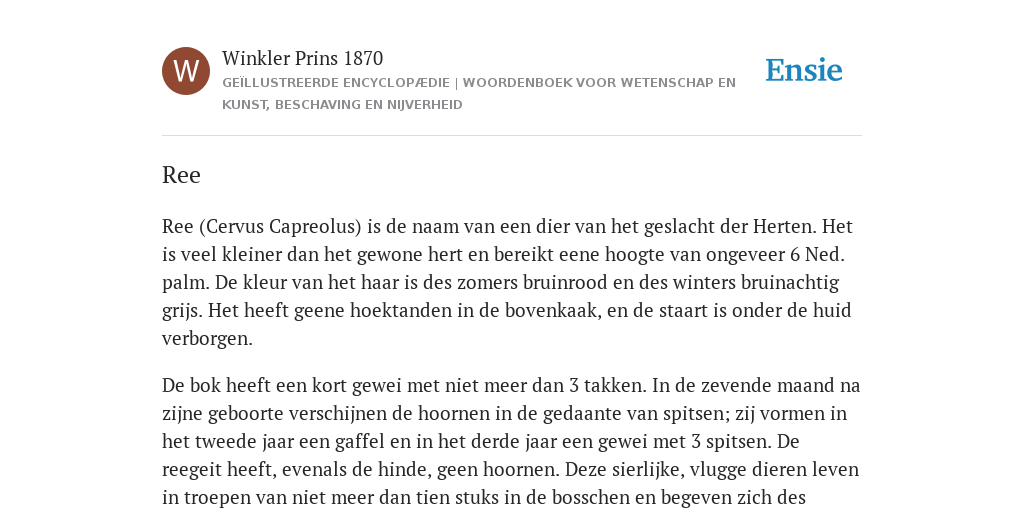 W

Winkler Prins 1870

GEÏLLUSTREERDE ENCYCLOPÆDIE | WOORDENBOEK VOOR WETENSCHAP EN KUNST, BESCHAVING EN NIJVERHEID

Ensie

Ree

Ree (Cervus Capreolus) is de naam van een dier van het geslacht der Herten. Het is veel kleiner dan het gewone hert en bereikt eene hoogte van ongeveer 6 Ned. palm. De kleur van het haar is des zomers bruinrood en des winters bruinachtig grijs. Het heeft geene hoektanden in de bovenkaak, en de staart is onder de huid verborgen.

De bok heeft een kort gewei met niet meer dan 3 takken. In de zevende maand na zijne geboorte verschijnen de hoornen in de gedaante van spitsen; zij vormen in het tweede jaar een gaffel en in het derde jaar een gewei met 3 spitsen. De reegeit heeft, evenals de hinde, geen hoornen. Deze sierlijke, vlugge dieren leven in troepen van niet meer dan tien stuks in de bosschen en begeven zich des